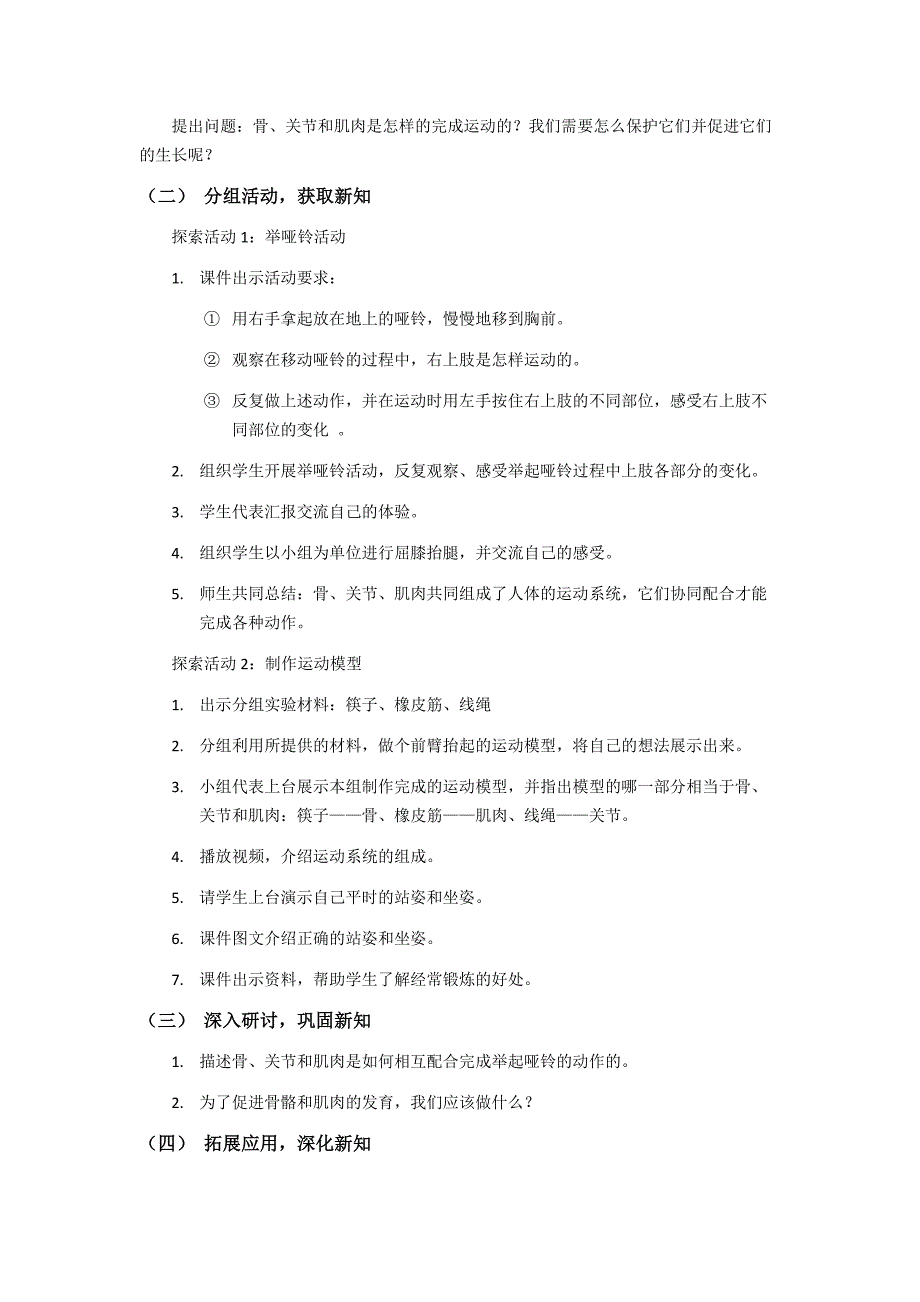 提出问题：骨、关节和肌肉是怎样的完成运动的？我们需要怎么保护它们并促进它们的生长呢？

（二） 分组活动，获取新知

探索活动 1：举哑铃活动

1. 课件出示活动要求：

① 用右手拿起放在地上的哑铃，慢慢地移到胸前。

② 观察在移动哑铃的过程中，右上肢是怎样运动的。

③ 反复做上述动作，并在运动时用左手按住右上肢的不同部位，感受右上肢不同部位的变化 。

2. 组织学生开展举哑铃活动，反复观察、感受举起哑铃过程中上肢各部分的变化。

3. 学生代表汇报交流自己的体验。

4. 组织学生以小组为单位进行屈膝抬腿，并交流自己的感受。

5. 师生共同总结：骨、关节、肌肉共同组成了人体的运动系统，它们协同配合才能完成各种动作。

探索活动 2：制作运动模型

1. 出示分组实验材料：筷子、橡皮筋、线绳

2. 分组利用所提供的材料，做个前臂抬起的运动模型，将自己的想法展示出来。

3. 小组代表上台展示本组制作完成的运动模型，并指出模型的哪一部分相当于骨、关节和肌肉：筷子——骨、橡皮筋——肌肉、线绳——关节。

4. 播放视频，介绍运动系统的组成。

5. 请学生上台演示自己平时的站姿和坐姿。

6. 课件图文介绍正确的站姿和坐姿。

7. 课件出示资料，帮助学生了解经常锻炼的好处。

（三） 深入研讨，巩固新知

1. 描述骨、关节和肌肉是如何相互配合完成举起哑铃的动作的。

2. 为了促进骨骼和肌肉的发育，我们应该做什么？

（四） 拓展应用，深化新知